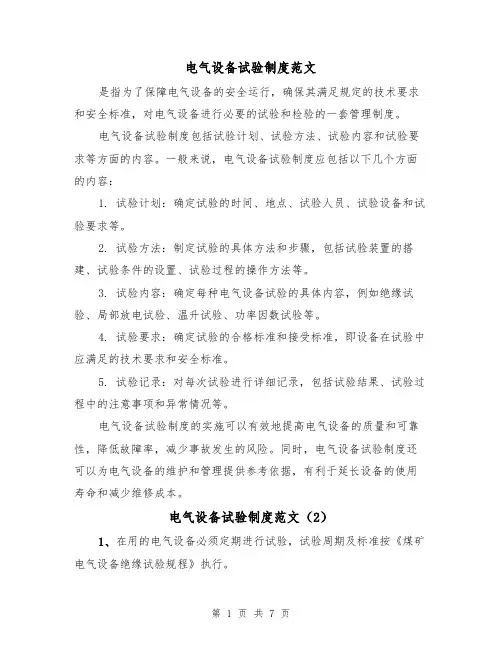 电气设备试验制度范文

是指为了保障电气设备的安全运行，确保其满足规定的技术要求和安全标准，对电气设备进行必要的试验和检验的一套管理制度。

电气设备试验制度包括试验计划、试验方法、试验内容和试验要求等方面的内容。一般来说，电气设备试验制度应包括以下几个方面的内容：

1. 试验计划：确定试验的时间、地点、试验人员、试验设备和试验要求等。

2. 试验方法：制定试验的具体方法和步骤，包括试验装置的搭建、试验条件的设置、试验过程的操作方法等。

3. 试验内容：确定每种电气设备试验的具体内容，例如绝缘试验、局部放电试验、温升试验、功率因数试验等。

4. 试验要求：确定试验的合格标准和接受标准，即设备在试验中应满足的技术要求和安全标准。

5. 试验记录：对每次试验进行详细记录，包括试验结果、试验过程中的注意事项和异常情况等。

电气设备试验制度的实施可以有效地提高电气设备的质量和可靠性，降低故障率，减少事故发生的风险。同时，电气设备试验制度还可以为电气设备的维护和管理提供参考依据，有利于延长设备的使用寿命和减少维修成本。

电气设备试验制度范文（2）

1、在用的电气设备必须定期进行试验，试验周期及标准按《煤矿电气设备绝缘试验规程》执行。

第 1 页 共 7 页